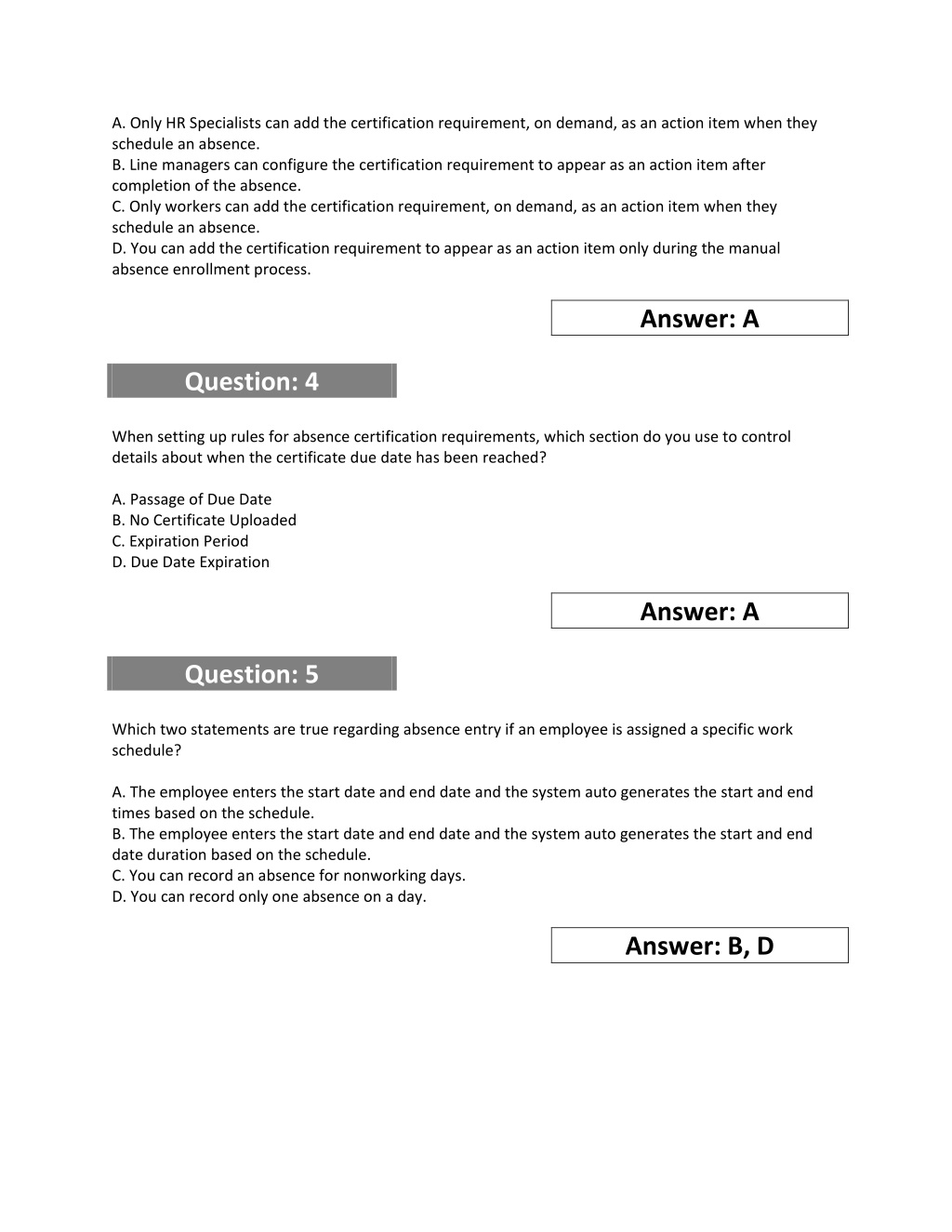 A. Only HR Specialists can add the certification requirement, on demand, as an action item when they schedule an absence.
B. Line managers can configure the certification requirement to appear as an action item after completion of the absence.
C. Only workers can add the certification requirement, on demand, as an action item when they schedule an absence.
D. You can add the certification requirement to appear as an action item only during the manual absence enrollment process.

Answer: A

Question: 4

When setting up rules for absence certification requirements, which section do you use to control details about when the certificate due date has been reached?

A. Passage of Due Date
B. No Certificate Uploaded
C. Expiration Period
D. Due Date Expiration

Answer: A

Question: 5

Which two statements are true regarding absence entry if an employee is assigned a specific work schedule?

A. The employee enters the start date and end date and the system auto generates the start and end times based on the schedule.
B. The employee enters the start date and end date and the system auto generates the start and end date duration based on the schedule.
C. You can record an absence for nonworking days.
D. You can record only one absence on a day.

Answer: B, D